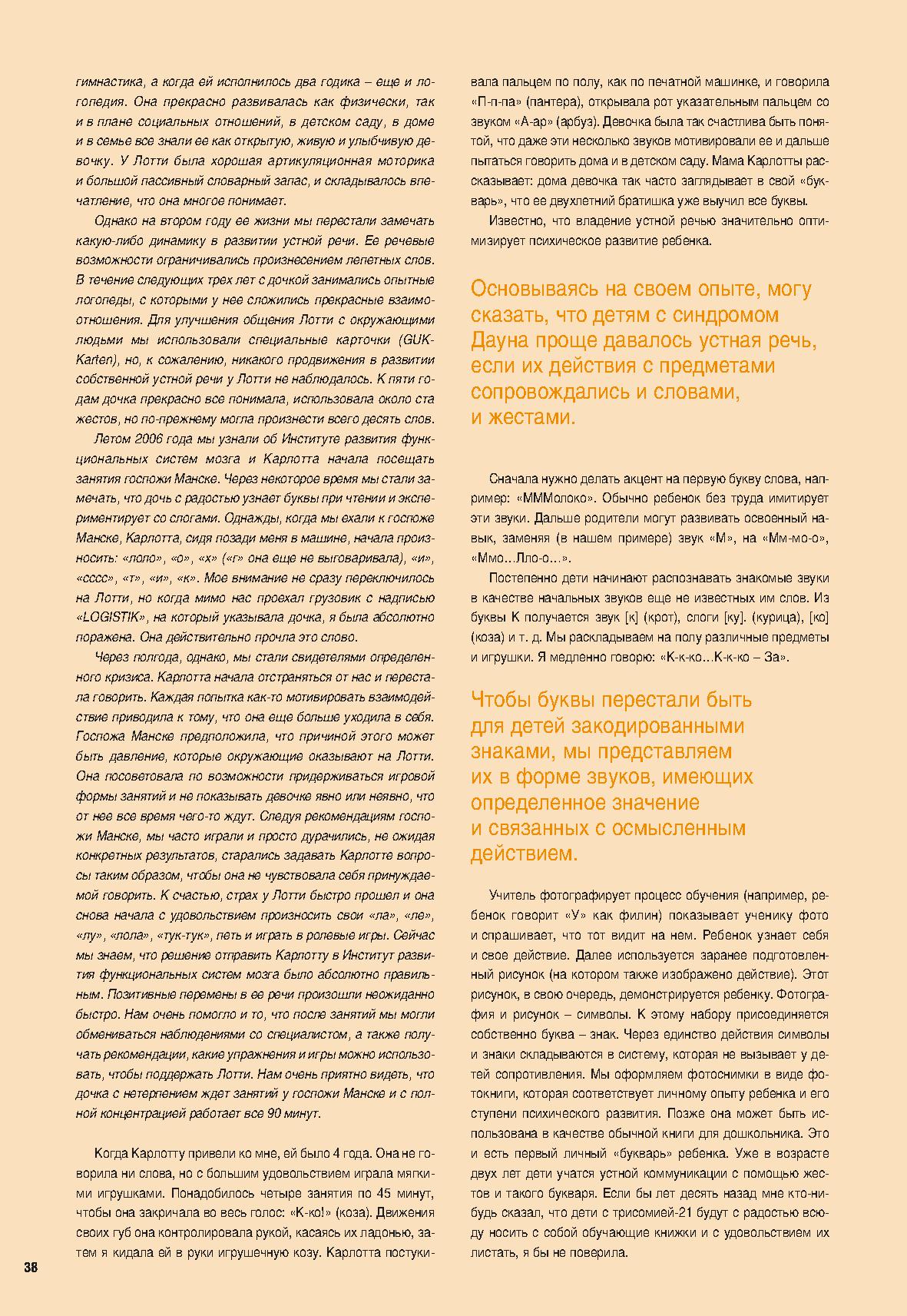 гимнастика, а когда ей исполнилось два годика – еще и логопедия. Она прекрасно развивалась как физически, так и в плане социальных отношений, в детском саду, в доме и в семье все знали ее как открытую, живую и улыбчивую девочку. У Лотти была хорошая артикуляционная моторика и большой пассивный словарный запас, и складывалось впечатление, что она многое понимает.

Однако на втором году ее жизни мы перестали замечать какую-либо динамику в развитии устной речи. Ее речевые возможности ограничивались произнесением лепетных слов. В течение следующих трех лет с дочкой занимались опытные логопеды, с которыми у нее сложились прекрасные взаимоотношения. Для улучшения общения Лотти с окружающими людьми мы использовали специальные карточки (GUK-Karten), но, к сожалению, никакого продвижения в развитии собственной устной речи у Лотти не наблюдалось. К пяти годам дочка прекрасно все понимала, использовала около ста жестов, но по-прежнему могла произнести всего десять слов.

Летом 2006 года мы узнали об Институте развития функциональных систем мозга и Карлотта начала посещать занятия госпожи Манске. Через некоторое время мы стали замечать, что дочь с радостью узнает буквы при чтении и экспериментирует со слогами. Однажды, когда мы ехали к госпоже Манске, Карлотта, сидя позади меня в машине, начала произносить: «лоло», «о», «х» («г» она еще не выговаривала), «и», «сссс», «т», «и», «к». Мое внимание не сразу переключилось на Лотти, но когда мимо нас проехал грузовик с надписью «LOGISTIK», на который указывала дочка, я была абсолютно поражена. Она действительно прочла это слово.

Через полгода, однако, мы стали свидетелями определенного кризиса. Карлотта начала отстраняться от нас и перестала говорить. Каждая попытка как-то мотивировать взаимодействие приводила к тому, что она еще больше уходила в себя. Госпожа Манске предположила, что причиной этого может быть давление, которые окружающие оказывают на Лотти. Она посоветовала по возможности придерживаться игровой формы занятий и не показывать девочке явно или неявно, что от нее все время чего-то ждут. Следуя рекомендациям госпожи Манске, мы часто играли и просто дурачились, не ожидая конкретных результатов, старались задавать Карлотте вопросы таким образом, чтобы она не чувствовала себя принуждаемой говорить. К счастью, страх у Лотти быстро прошел и она снова начала с удовольствием произносить свои «ла», «ле», «лу», «лола», «тук-тук», петь и играть в ролевые игры. Сейчас мы знаем, что решение отправить Карлотту в Институт развития функциональных систем мозга было абсолютно правильным. Позитивные перемены в ее речи произошли неожиданно быстро. Нам очень помогло и то, что после занятий мы могли обмениваться наблюдениями со специалистом, а также получать рекомендации, какие упражнения и игры можно использовать, чтобы поддержать Лотти. Нам очень приятно видеть, что дочка с нетерпением ждет занятий у госпожи Манске и с полной концентрацией работает все 90 минут.

Когда Карлотту привели ко мне, ей было 4 года. Она не говорила ни слова, но с большим удовольствием играла мягкими игрушками. Понадобилось четыре занятия по 45 минут, чтобы она закричала во весь голос: «К-ко!» (коза). Движения своих губ она контролировала рукой, касаясь их ладонью, затем я кидала ей в руки игрушечную козу. Карлотта постукивала пальцем по полу, как по печатной машинке, и говорила «П-п-па» (пантера), открывала рот указательным пальцем со звуком «А-ар» (арбуз). Девочка была так счастлива быть понятой, что даже эти несколько звуков мотивировали ее и дальше пытаться говорить дома и в детском саду. Мама Карлотты рассказывает: дома девочка так часто заглядывает в свой «букварь», что ее двухлетний братишка уже выучил все буквы.

Известно, что владение устной речью значительно оптимизирует психическое развитие ребенка.

Основываясь на своем опыте, могу сказать, что детям с синдромом Дауна проще давалось устная речь, если их действия с предметами сопровождались и словами, и жестами.

Сначала нужно делать акцент на первую букву слова, например: «МММолоко». Обычно ребенок без труда имитирует эти звуки. Дальше родители могут развивать освоенный навык, заменяя (в нашем примере) звук «М», на «Мм-мо-о», «Ммо...Лло-о...».

Постепенно дети начинают распознавать знакомые звуки в качестве начальных звуков еще не известных им слов. Из буквы К получается звук [к] (крот), слоги [ку]. (курица), [ко] (коза) и т. д. Мы раскладываем на полу различные предметы и игрушки. Я медленно говорю: «К-к-ко...К-к-ко – За».

Чтобы буквы перестали быть для детей закодированными знаками, мы представляем их в форме звуков, имеющих определенное значение и связанных с осмысленным действием.

Учитель фотографирует процесс обучения (например, ребенок говорит «У» как филин) показывает ученику фото и спрашивает, что тот видит на нем. Ребенок узнает себя и свое действие. Далее используется заранее подготовленный рисунок (на котором также изображено действие). Этот рисунок, в свою очередь, демонстрируется ребенку. Фотография и рисунок – символы. К этому набору присоединяется собственно буква – знак. Через единство действия символы и знаки складываются в систему, которая не вызывает у детей сопротивления. Мы оформляем фотоснимки в виде фотокниги, которая соответствует личному опыту ребенка и его ступени психического развития. Позже она может быть использована в качестве обычной книги для дошкольника. Это и есть первый личный «букварь» ребенка. Уже в возрасте двух лет дети учатся устной коммуникации с помощью жестов и такого букваря. Если бы лет десять назад мне кто-нибудь сказал, что дети с трисомией-21 будут с радостью всюду носить с собой обучающие книжки и с удовольствием их листать, я бы не поверила.

38